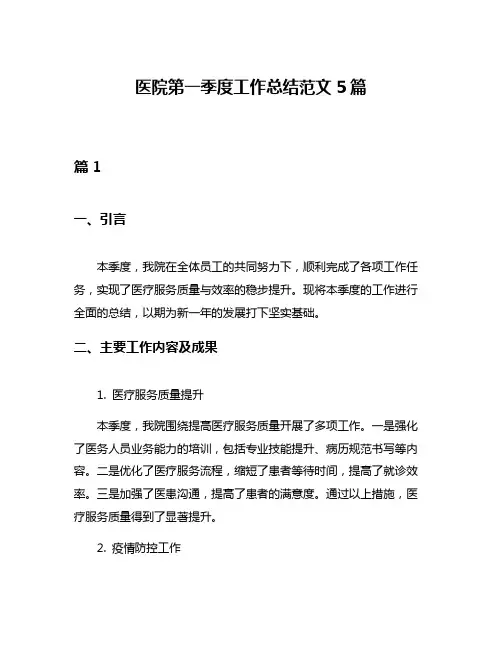 医院第一季度工作总结范文 5 篇

篇 1

一、引言

本季度，我院在全体员工的共同努力下，顺利完成了各项工作任务，实现了医疗服务质量与效率的稳步提升。现将本季度的工作进行全面的总结，以期为新一年的发展打下坚实基础。

二、主要工作内容及成果

1. 医疗服务质量提升

本季度，我院围绕提高医疗服务质量开展了多项工作。一是强化了医务人员业务能力的培训，包括专业技能提升、病历规范书写等内容。二是优化了医疗服务流程，缩短了患者等待时间，提高了就诊效率。三是加强了医患沟通，提高了患者的满意度。通过以上措施，医疗服务质量得到了显著提升。

2. 疫情防控工作